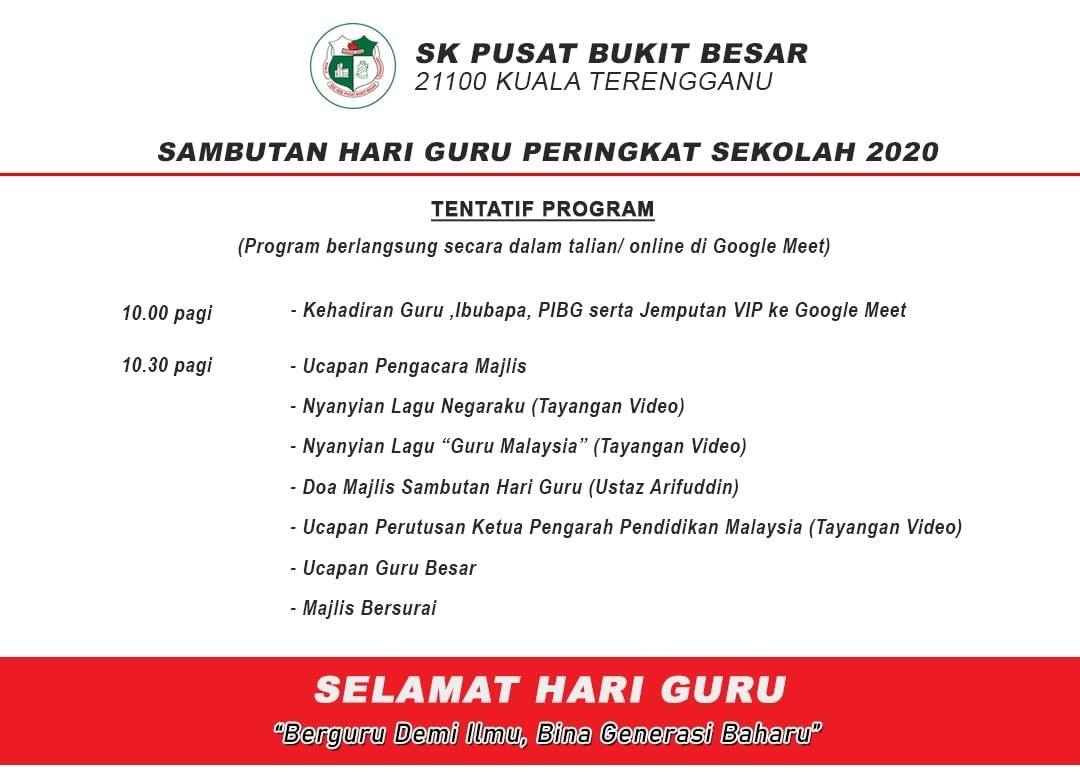 SK PUSAT BUKIT BESAR
21100 KUALA TERENGGANU

SAMBUTAN HARI GURU PERINGKAT SEKOLAH 2020

TENTATIF PROGRAM

(Program berlangsung secara dalam talian/ online di Google Meet)

10.00 pagi
- Kehadiran Guru ,Ibubapa, PIBG serta Jemputan VIP ke Google Meet

10.30 pagi
- Ucapan Pengacara Majlis
- Nyanyian Lagu Negaraku (Tayangan Video)
- Nyanyian Lagu "Guru Malaysia" (Tayangan Video)
- Doa Majlis Sambutan Hari Guru (Ustaz Arifuddin)
- Ucapan Perutusan Ketua Pengarah Pendidikan Malaysia (Tayangan Video)
- Ucapan Guru Besar
- Majlis Bersurai

SELAMAT HARI GURU

"Berguru Demi Ilmu, Bina Generasi Baharu"